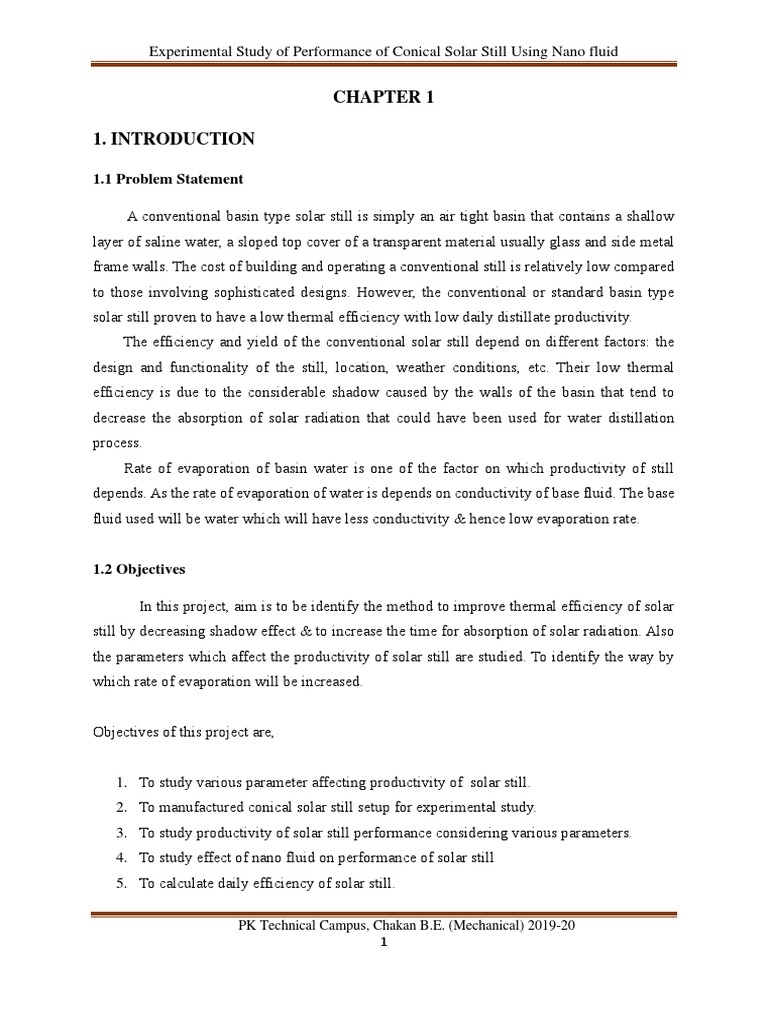 Experimental Study of Performance of Conical Solar Still Using Nano fluid

CHAPTER 1

1. INTRODUCTION

1.1 Problem Statement

A conventional basin type solar still is simply an air tight basin that contains a shallow layer of saline water, a sloped top cover of a transparent material usually glass and side metal frame walls. The cost of building and operating a conventional still is relatively low compared to those involving sophisticated designs. However, the conventional or standard basin type solar still proven to have a low thermal efficiency with low daily distillate productivity.

The efficiency and yield of the conventional solar still depend on different factors: the design and functionality of the still, location, weather conditions, etc. Their low thermal efficiency is due to the considerable shadow caused by the walls of the basin that tend to decrease the absorption of solar radiation that could have been used for water distillation process.

Rate of evaporation of basin water is one of the factor on which productivity of still depends. As the rate of evaporation of water is depends on conductivity of base fluid. The base fluid used will be water which will have less conductivity & hence low evaporation rate.

1.2 Objectives

In this project, aim is to be identify the method to improve thermal efficiency of solar still by decreasing shadow effect & to increase the time for absorption of solar radiation. Also the parameters which affect the productivity of solar still are studied. To identify the way by which rate of evaporation will be increased.

Objectives of this project are,

1. To study various parameter affecting productivity of solar still.
2. To manufactured conical solar still setup for experimental study.
3. To study productivity of solar still performance considering various parameters.
4. To study effect of nano fluid on performance of solar still
5. To calculate daily efficiency of solar still.

PK Technical Campus, Chakan B.E. (Mechanical) 2019-20
1